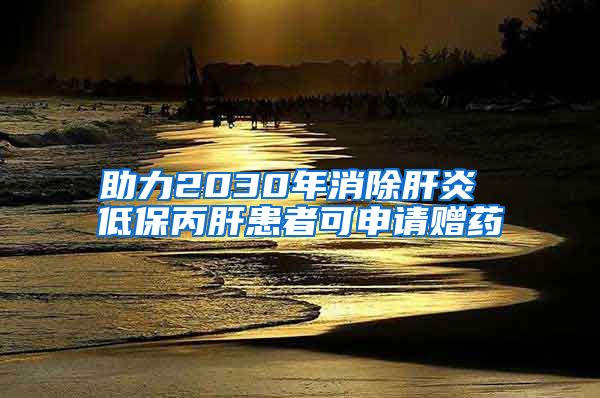 助力2030年消除肝炎
低保丙肝患者可申请赠药